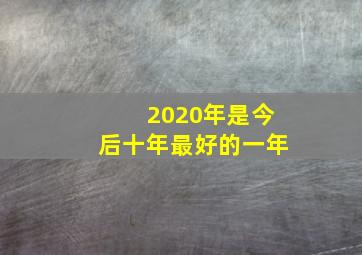 2020年是今后十年最好的一年